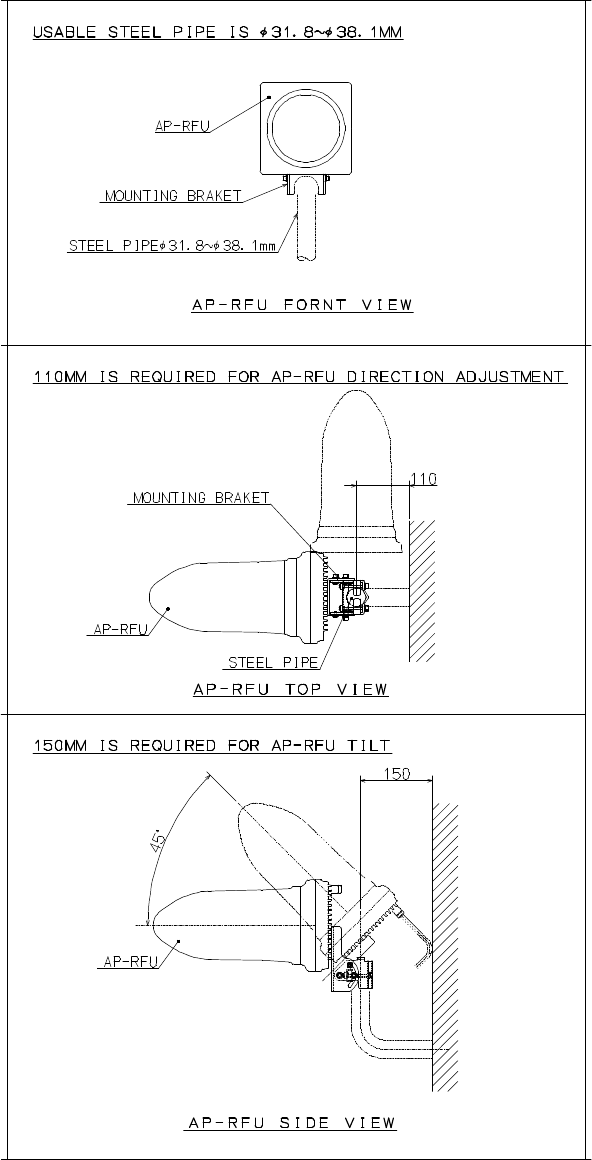 USABLE STEEL PIPE IS $\phi$31.8~$\phi$38.1MM

AP-RFU

MOUNTING BRAKET

STEEL PIPE$\phi$31.8~$\phi$38.1mm

AP-RFU FORNT VIEW

110MM IS REQUIRED FOR AP-RFU DIRECTION ADJUSTMENT

110

MOUNTING BRAKET

AP-RFU

STEEL PIPE

AP-RFU TOP VIEW

150MM IS REQUIRED FOR AP-RFU TILT

150

45°

AP-RFU

AP-RFU SIDE VIEW